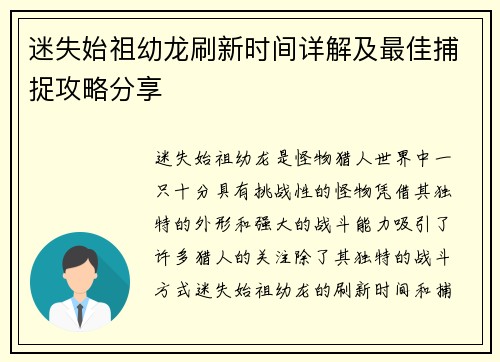 迷失始祖幼龙刷新时间详解及最佳捕捉攻略分享

迷失始祖幼龙是怪物猎人世界中一只十分具有挑战性的怪物凭借其独特的外形和强大的战斗能力吸引了许多猎人的关注除了其独特的战斗方式迷失始祖幼龙的刷新时间和捕